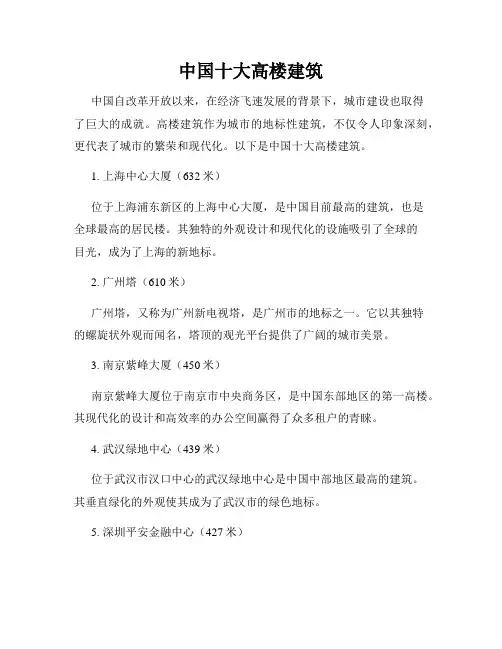 中国十大高楼建筑

中国自改革开放以来，在经济飞速发展的背景下，城市建设也取得了巨大的成就。高楼建筑作为城市的地标性建筑，不仅令人印象深刻，更代表了城市的繁荣和现代化。以下是中国十大高楼建筑。

1. 上海中心大厦（632 米）

位于上海浦东新区的上海中心大厦，是中国目前最高的建筑，也是全球最高的居民楼。其独特的外观设计和现代化的设施吸引了全球的目光，成为了上海的新地标。

2. 广州塔（610 米）

广州塔，又称为广州新电视塔，是广州市的地标之一。它以其独特的螺旋状外观而闻名，塔顶的观光平台提供了广阔的城市美景。

3. 南京紫峰大厦（450 米）

南京紫峰大厦位于南京市中央商务区，是中国东部地区的第一高楼。其现代化的设计和高效率的办公空间赢得了众多租户的青睐。

4. 武汉绿地中心（439 米）

位于武汉市汉口中心的武汉绿地中心是中国中部地区最高的建筑。其垂直绿化的外观使其成为了武汉市的绿色地标。

5. 深圳平安金融中心（427 米）